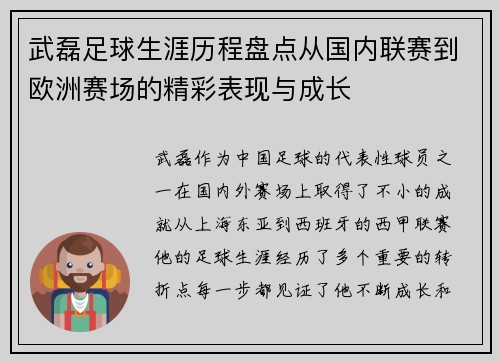 武磊足球生涯历程盘点从国内联赛到欧洲赛场的精彩表现与成长

武磊作为中国足球的代表性球员之一在国内外赛场上取得了不小的成就从上海东亚到西班牙的西甲联赛他的足球生涯经历了多个重要的转折点每一步都见证了他不断成长和